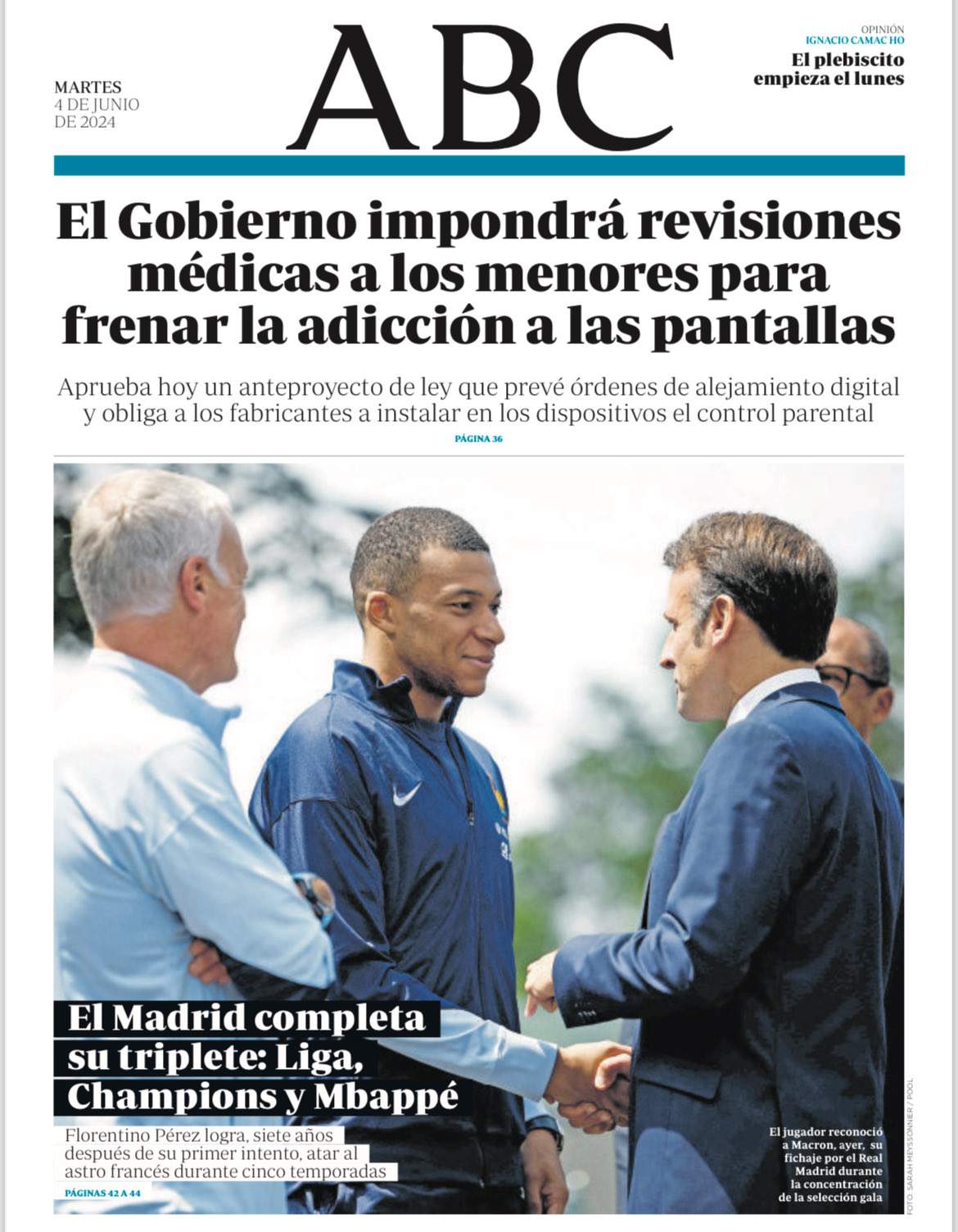 MARTES
4 DE JUNIO
DE 2024

ABC

OPINIÓN
IGNACIO CAMACHO
El plebiscito
empieza el lunes

El Gobierno impondrá revisiones médicas a los menores para frenar la adicción a las pantallas

Aprueba hoy un anteproyecto de ley que prevé órdenes de alejamiento digital y obliga a los fabricantes a instalar en los dispositivos el control parental

PÁGINA 36

El Madrid completa su triplete: Liga, Champions y Mbappé

Florentino Pérez logra, siete años después de su primer intento, atar al astro francés durante cinco temporadas

PÁGINAS 42 A 44

El jugador reconoció a Macron, ayer, su fichaje por el Real Madrid durante la concentración de la selección gala

FOTO: SARAH MEYSSONNIER / POOL